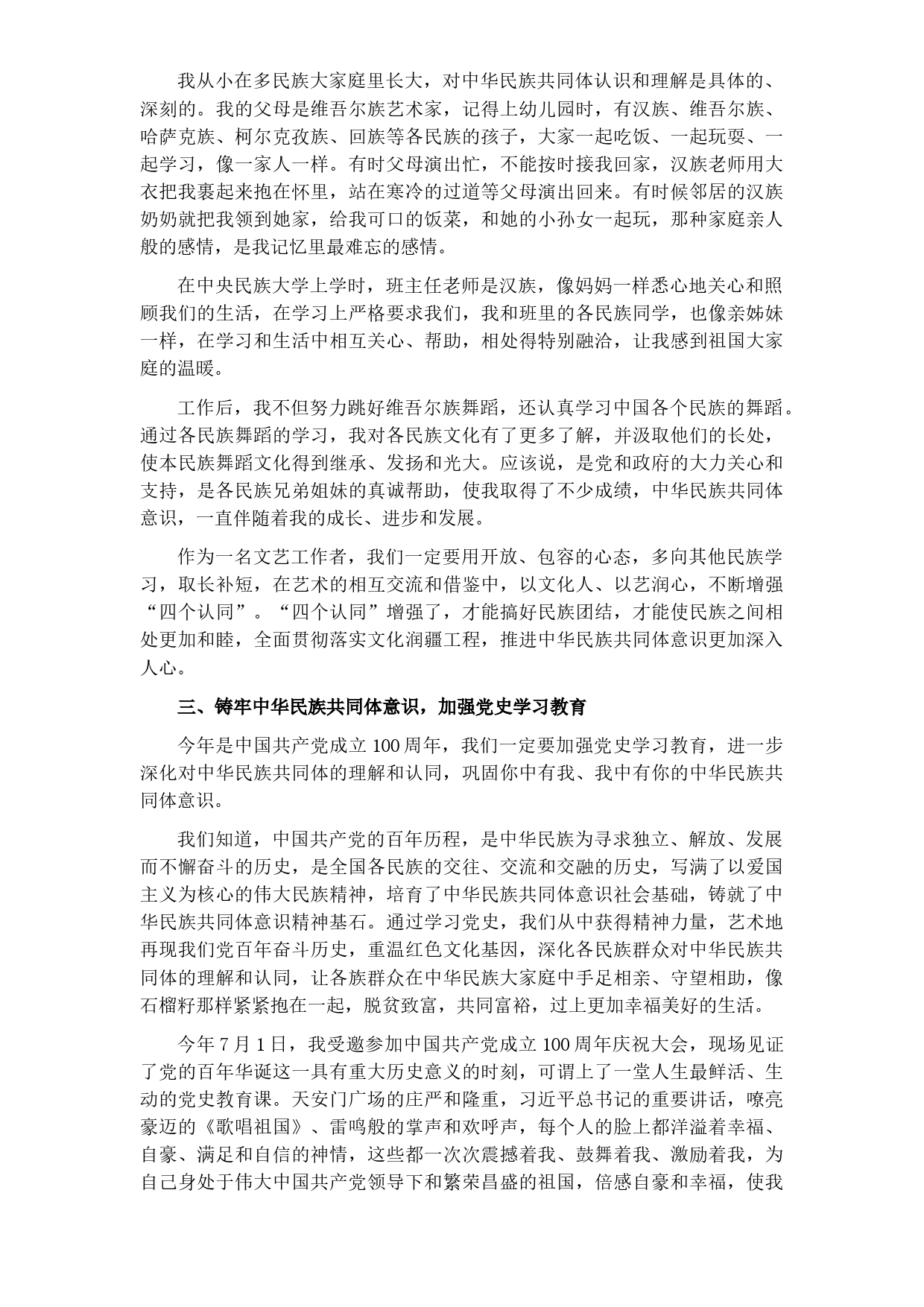 我从小在多民族大家庭里长大，对中华民族共同体认识和理解是具体的、深刻的。我的父母是维吾尔族艺术家，记得上幼儿园时，有汉族、维吾尔族、哈萨克族、柯尔克孜族、回族等各民族的孩子，大家一起吃饭、一起玩耍、一起学习，像一家人一样。有时父母演出忙，不能按时接我回家，汉族老师用大衣把我裹起来抱在怀里，站在寒冷的过道等父母演出回来。有时候邻居的汉族奶奶就把我领到她家，给我可口的饭菜，和她的小孙女一起玩，那种家庭亲人般的感情，是我记忆里最难忘的感情。

在中央民族大学上学时，班主任老师是汉族，像妈妈一样悉心地关心和照顾我们的生活，在学习上严格要求我们，我和班里的各民族同学，也像亲姊妹一样，在学习和生活中相互关心、帮助，相处得特别融洽，让我感到祖国大家庭的温暖。

工作后，我不但努力跳好维吾尔族舞蹈，还认真学习中国各个民族的舞蹈。通过各民族舞蹈的学习，我对各民族文化有了更多了解，并汲取他们的长处，使本民族舞蹈文化得到继承、发扬和光大。应该说，是党和政府的大力关心和支持，是各民族兄弟姐妹的真诚帮助，使我取得了不少成绩，中华民族共同体意识，一直伴随着我的成长、进步和发展。

作为一名文艺工作者，我们一定要用开放、包容的心态，多向其他民族学习，取长补短，在艺术的相互交流和借鉴中，以文化人、以艺润心，不断增强“四个认同”。“四个认同”增强了，才能搞好民族团结，才能使民族之间相处更加和睦，全面贯彻落实文化润疆工程，推进中华民族共同体意识更加深入人心。

三、铸牢中华民族共同体意识，加强党史学习教育

今年是中国共产党成立 100 周年，我们一定要加强党史学习教育，进一步深化对中华民族共同体的理解和认同，巩固你中有我、我中有你的中华民族共同体意识。

我们知道，中国共产党的百年历程，是中华民族为寻求独立、解放、发展而不懈奋斗的历史，是全国各民族的交往、交流和交融的历史，写满了以爱国主义为核心的伟大民族精神，培育了中华民族共同体意识社会基础，铸就了中华民族共同体意识精神基石。通过学习党史，我们从中获得精神力量，艺术地再现我们党百年奋斗历史，重温红色文化基因，深化各民族群众对中华民族共同体的理解和认同，让各族群众在中华民族大家庭中手足相亲、守望相助，像石榴籽那样紧紧抱在一起，脱贫致富，共同富裕，过上更加幸福美好的生活。

今年 7 月 1 日，我受邀参加中国共产党成立 100 周年庆祝大会，现场见证了党的百年华诞这一具有重大历史意义的时刻，可谓上了一堂人生最鲜活、生动的党史教育课。天安门广场的庄严和隆重，习近平总书记的重要讲话，嘹亮豪迈的《歌唱祖国》、雷鸣般的掌声和欢呼声，每个人的脸上都洋溢着幸福、自豪、满足和自信的神情，这些都一次次震撼着我、鼓舞着我、激励着我，为自己身处于伟大中国共产党领导下和繁荣昌盛的祖国，倍感自豪和幸福，使我